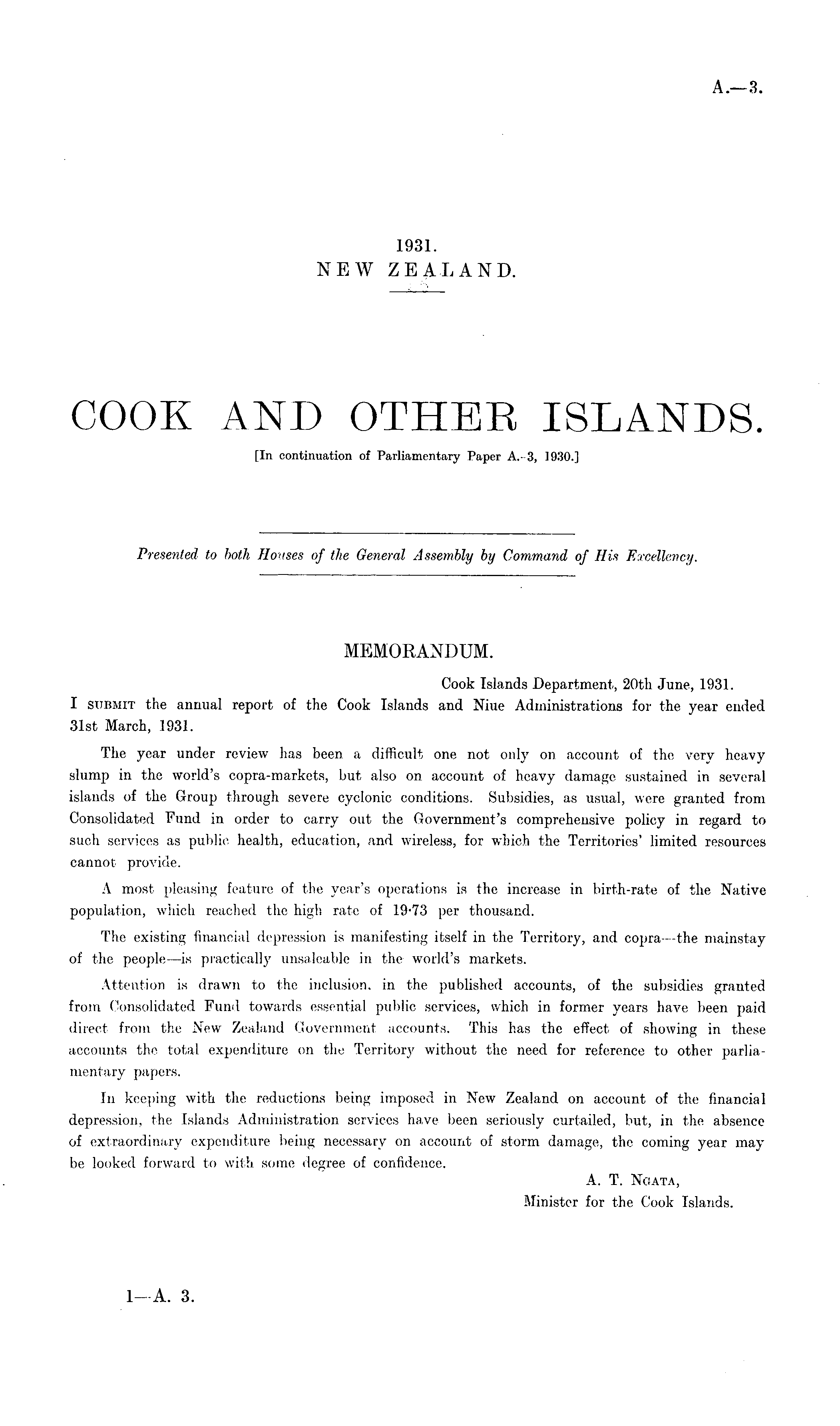 A.—3.

1931.
NEW ZEALAND.

COOK AND OTHER ISLANDS.

[In continuation of Parliamentary Paper A.-3, 1930.]

Presented to both Houses of the General Assembly by Command of His Excellency.

MEMORANDUM.

Cook Islands Department, 20th June, 1931.

I SUBMIT the annual report of the Cook Islands and Niue Administrations for the year ended 31st March, 1931.

The year under review has been a difficult one not only on account of the very heavy slump in the world's copra-markets, but also on account of heavy damage sustained in several islands of the Group through severe cyclonic conditions. Subsidies, as usual, were granted from Consolidated Fund in order to carry out the Government's comprehensive policy in regard to such services as public health, education, and wireless, for which the Territories' limited resources cannot provide.

A most pleasing feature of the year's operations is the increase in birth-rate of the Native population, which reached the high rate of 19·73 per thousand.

The existing financial depression is manifesting itself in the Territory, and copra—the mainstay of the people—is practically unsaleable in the world's markets.

Attention is drawn to the inclusion, in the published accounts, of the subsidies granted from Consolidated Fund towards essential public services, which in former years have been paid direct from the New Zealand Government accounts. This has the effect of showing in these accounts the total expenditure on the Territory without the need for reference to other parliamentary papers.

In keeping with the reductions being imposed in New Zealand on account of the financial depression, the Islands Administration services have been seriously curtailed, but, in the absence of extraordinary expenditure being necessary on account of storm damage, the coming year may be looked forward to with some degree of confidence.

A. T. NGATA,
Minister for the Cook Islands.

1—A. 3.